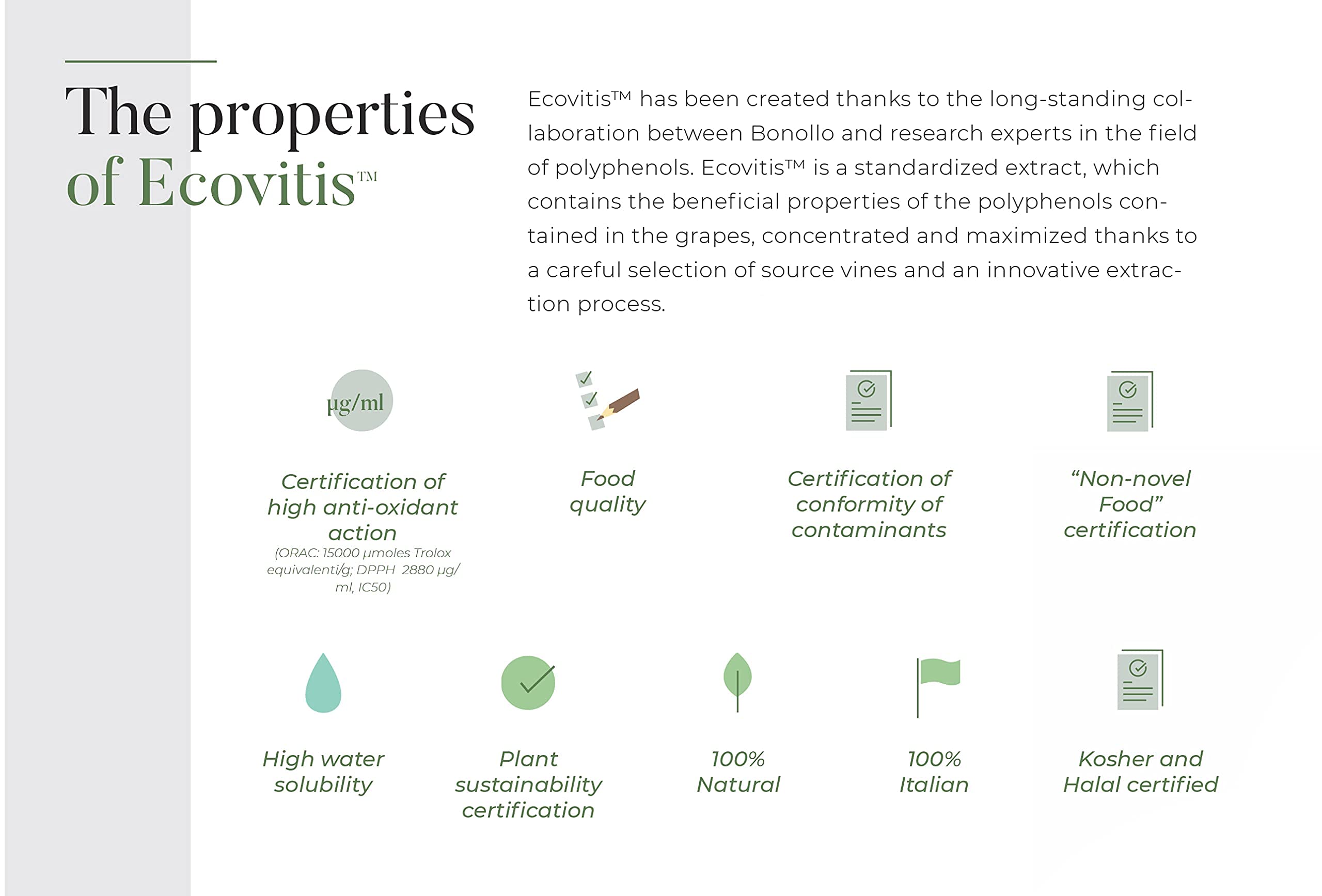 The properties of Ecovitis™

Ecovitis™ has been created thanks to the long-standing collaboration between Bonollo and research experts in the field of polyphenols. Ecovitis™ is a standardized extract, which contains the beneficial properties of the polyphenols contained in the grapes, concentrated and maximized thanks to a careful selection of source vines and an innovative extraction process.

µg/ml

Certification of high anti-oxidant action
(ORAC: 15000 µmoles Trolox equivalenti/g; DPPH 2880 µg/ml, IC50)

Food quality

Certification of conformity of contaminants

“Non-novel Food” certification

High water solubility

Plant sustainability certification

100% Natural

100% Italian

Kosher and Halal certified